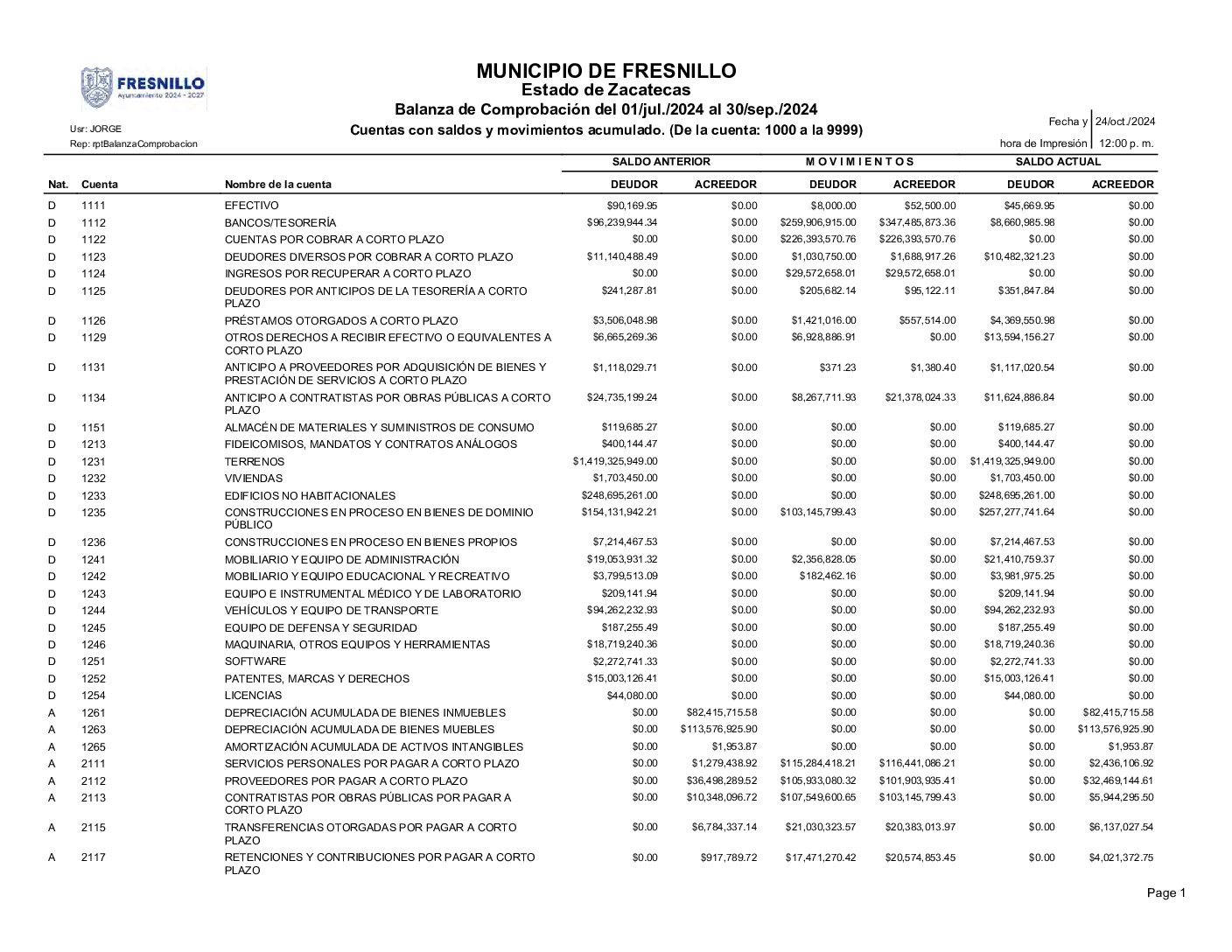 FRESNILLO
Ayuntamiento 2024 - 2027

MUNICIPIO DE FRESNILLO
Estado de Zacatecas
Balanza de Comprobación del 01/jul./2024 al 30/sep./2024
Cuentas con saldos y movimientos acumulado. (De la cuenta: 1000 a la 9999)

Usr: JORGE
Rep: rptBalanzaComprobacion

Fecha y hora de Impresión 24/oct./2024 12:00 p. m.

| Nat. | Cuenta | Nombre de la cuenta | SALDO ANTERIOR DEUDOR | SALDO ANTERIOR ACREEDOR | MOVIMIENTOS DEUDOR | MOVIMIENTOS ACREEDOR | SALDO ACTUAL DEUDOR | SALDO ACTUAL ACREEDOR |
|---|---|---|---|---|---|---|---|---|
| D | 1111 | EFECTIVO | \$90,169.95 | \$0.00 | \$8,000.00 | \$52,500.00 | \$45,669.95 | \$0.00 |
| D | 1112 | BANCOS/TESORERÍA | \$96,239,944.34 | \$0.00 | \$259,906,915.00 | \$347,485,873.36 | \$8,660,985.98 | \$0.00 |
| D | 1122 | CUENTAS POR COBRAR A CORTO PLAZO | \$0.00 | \$0.00 | \$226,393,570.76 | \$226,393,570.76 | \$0.00 | \$0.00 |
| D | 1123 | DEUDORES DIVERSOS POR COBRAR A CORTO PLAZO | \$11,140,488.49 | \$0.00 | \$1,030,750.00 | \$1,688,917.26 | \$10,482,321.23 | \$0.00 |
| D | 1124 | INGRESOS POR RECUPERAR A CORTO PLAZO | \$0.00 | \$0.00 | \$29,572,658.01 | \$29,572,658.01 | \$0.00 | \$0.00 |
| D | 1125 | DEUDORES POR ANTICIPOS DE LA TESORERÍA A CORTO PLAZO | \$241,287.81 | \$0.00 | \$205,682.14 | \$95,122.11 | \$351,847.84 | \$0.00 |
| D | 1126 | PRÉSTAMOS OTORGADOS A CORTO PLAZO | \$3,506,048.98 | \$0.00 | \$1,421,016.00 | \$557,514.00 | \$4,369,550.98 | \$0.00 |
| D | 1129 | OTROS DERECHOS A RECIBIR EFECTIVO O EQUIVALENTES A CORTO PLAZO | \$6,665,269.36 | \$0.00 | \$6,928,886.91 | \$0.00 | \$13,594,156.27 | \$0.00 |
| D | 1131 | ANTICIPO A PROVEEDORES POR ADQUISICIÓN DE BIENES Y PRESTACIÓN DE SERVICIOS A CORTO PLAZO | \$1,118,029.71 | \$0.00 | \$371.23 | \$1,380.40 | \$1,117,020.54 | \$0.00 |
| D | 1134 | ANTICIPO A CONTRATISTAS POR OBRAS PÚBLICAS A CORTO PLAZO | \$24,735,199.24 | \$0.00 | \$8,267,711.93 | \$21,378,024.33 | \$11,624,886.84 | \$0.00 |
| D | 1151 | ALMACÉN DE MATERIALES Y SUMINISTROS DE CONSUMO | \$119,685.27 | \$0.00 | \$0.00 | \$0.00 | \$119,685.27 | \$0.00 |
| D | 1213 | FIDEICOMISOS, MANDATOS Y CONTRATOS ANÁLOGOS | \$400,144.47 | \$0.00 | \$0.00 | \$0.00 | \$400,144.47 | \$0.00 |
| D | 1231 | TERRENOS | \$1,419,325,949.00 | \$0.00 | \$0.00 | \$0.00 | \$1,419,325,949.00 | \$0.00 |
| D | 1232 | VIVIENDAS | \$1,703,450.00 | \$0.00 | \$0.00 | \$0.00 | \$1,703,450.00 | \$0.00 |
| D | 1233 | EDIFICIOS NO HABITACIONALES | \$248,695,261.00 | \$0.00 | \$0.00 | \$0.00 | \$248,695,261.00 | \$0.00 |
| D | 1235 | CONSTRUCCIONES EN PROCESO EN BIENES DE DOMINIO PÚBLICO | \$154,131,942.21 | \$0.00 | \$103,145,799.43 | \$0.00 | \$257,277,741.64 | \$0.00 |
| D | 1236 | CONSTRUCCIONES EN PROCESO EN BIENES PROPIOS | \$7,214,467.53 | \$0.00 | \$0.00 | \$0.00 | \$7,214,467.53 | \$0.00 |
| D | 1241 | MOBILIARIO Y EQUIPO DE ADMINISTRACIÓN | \$19,053,931.32 | \$0.00 | \$2,356,828.05 | \$0.00 | \$21,410,759.37 | \$0.00 |
| D | 1242 | MOBILIARIO Y EQUIPO EDUCACIONAL Y RECREATIVO | \$3,799,513.09 | \$0.00 | \$182,462.16 | \$0.00 | \$3,981,975.25 | \$0.00 |
| D | 1243 | EQUIPO E INSTRUMENTAL MÉDICO Y DE LABORATORIO | \$209,141.94 | \$0.00 | \$0.00 | \$0.00 | \$209,141.94 | \$0.00 |
| D | 1244 | VEHÍCULOS Y EQUIPO DE TRANSPORTE | \$94,262,232.93 | \$0.00 | \$0.00 | \$0.00 | \$94,262,232.93 | \$0.00 |
| D | 1245 | EQUIPO DE DEFENSA Y SEGURIDAD | \$187,255.49 | \$0.00 | \$0.00 | \$0.00 | \$187,255.49 | \$0.00 |
| D | 1246 | MAQUINARIA, OTROS EQUIPOS Y HERRAMIENTAS | \$18,719,240.36 | \$0.00 | \$0.00 | \$0.00 | \$18,719,240.36 | \$0.00 |
| D | 1251 | SOFTWARE | \$2,272,741.33 | \$0.00 | \$0.00 | \$0.00 | \$2,272,741.33 | \$0.00 |
| D | 1252 | PATENTES, MARCAS Y DERECHOS | \$15,003,126.41 | \$0.00 | \$0.00 | \$0.00 | \$15,003,126.41 | \$0.00 |
| D | 1254 | LICENCIAS | \$44,080.00 | \$0.00 | \$0.00 | \$0.00 | \$44,080.00 | \$0.00 |
| A | 1261 | DEPRECIACIÓN ACUMULADA DE BIENES INMUEBLES | \$0.00 | \$82,415,715.58 | \$0.00 | \$0.00 | \$0.00 | \$82,415,715.58 |
| A | 1263 | DEPRECIACIÓN ACUMULADA DE BIENES MUEBLES | \$0.00 | \$113,576,925.90 | \$0.00 | \$0.00 | \$0.00 | \$113,576,925.90 |
| A | 1265 | AMORTIZACIÓN ACUMULADA DE ACTIVOS INTANGIBLES | \$0.00 | \$1,953.87 | \$0.00 | \$0.00 | \$0.00 | \$1,953.87 |
| A | 2111 | SERVICIOS PERSONALES POR PAGAR A CORTO PLAZO | \$0.00 | \$1,279,438.92 | \$115,284,418.21 | \$116,441,086.21 | \$0.00 | \$2,436,106.92 |
| A | 2112 | PROVEEDORES POR PAGAR A CORTO PLAZO | \$0.00 | \$36,498,289.52 | \$105,933,080.32 | \$101,903,935.41 | \$0.00 | \$32,469,144.61 |
| A | 2113 | CONTRATISTAS POR OBRAS PÚBLICAS POR PAGAR A CORTO PLAZO | \$0.00 | \$10,348,096.72 | \$107,549,600.65 | \$103,145,799.43 | \$0.00 | \$5,944,295.50 |
| A | 2115 | TRANSFERENCIAS OTORGADAS POR PAGAR A CORTO PLAZO | \$0.00 | \$6,784,337.14 | \$21,030,323.57 | \$20,383,013.97 | \$0.00 | \$6,137,027.54 |
| A | 2117 | RETENCIONES Y CONTRIBUCIONES POR PAGAR A CORTO PLAZO | \$0.00 | \$917,789.72 | \$17,471,270.42 | \$20,574,853.45 | \$0.00 | \$4,021,372.75 |

Page 1